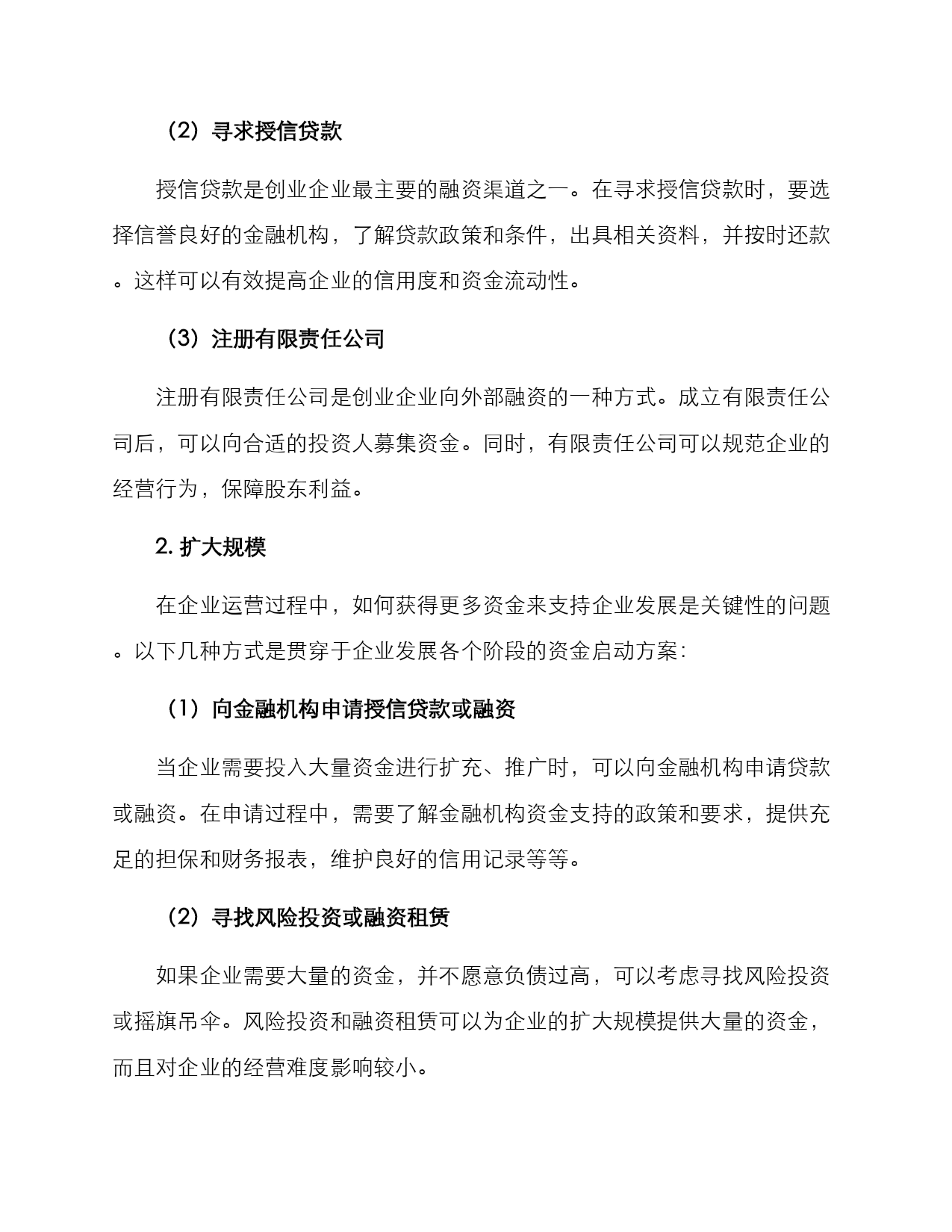 （2）寻求授信贷款

授信贷款是创业企业最主要的融资渠道之一。在寻求授信贷款时，要选择信誉良好的金融机构，了解贷款政策和条件，出具相关资料，并按时还款。这样可以有效提高企业的信用度和资金流动性。

（3）注册有限责任公司

注册有限责任公司是创业企业向外部融资的一种方式。成立有限责任公司后，可以向合适的投资人募集资金。同时，有限责任公司可以规范企业的经营行为，保障股东利益。

2. 扩大规模

在企业运营过程中，如何获得更多资金来支持企业发展是关键性的问题。以下几种方式是贯穿于企业发展各个阶段的资金启动方案：

（1）向金融机构申请授信贷款或融资

当企业需要投入大量资金进行扩充、推广时，可以向金融机构申请贷款或融资。在申请过程中，需要了解金融机构资金支持的政策和要求，提供充足的担保和财务报表，维护良好的信用记录等等。

（2）寻找风险投资或融资租赁

如果企业需要大量的资金，并不愿意负债过高，可以考虑寻找风险投资或摇旗吊伞。风险投资和融资租赁可以为企业的扩大规模提供大量的资金，而且对企业的经营难度影响较小。